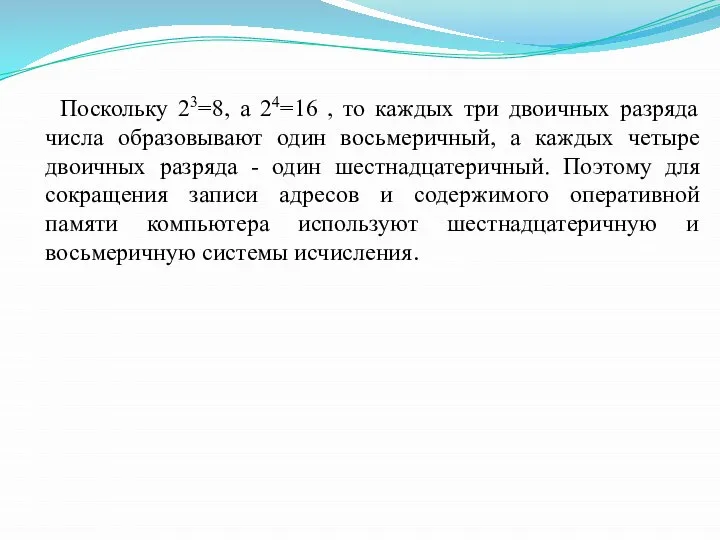 Поскольку $2^3=8$, а $2^4=16$ , то каждых три двоичных разряда числа образовывают один восьмеричный, а каждых четыре двоичных разряда - один шестнадцатеричный. Поэтому для сокращения записи адресов и содержимого оперативной памяти компьютера используют шестнадцатеричную и восьмеричную системы исчисления.